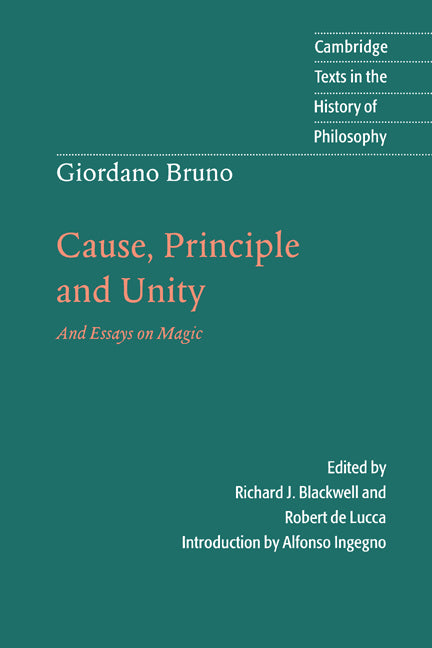 Cambridge
Texts in the
History of
Philosophy

Giordano Bruno

Cause, Principle and Unity

And Essays on Magic

Edited by
Richard J. Blackwell and
Robert de Lucca
Introduction by Alfonso Ingegno